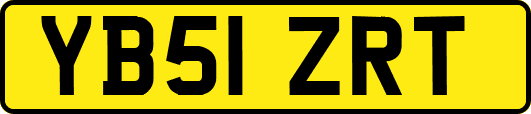 YB51 ZRT